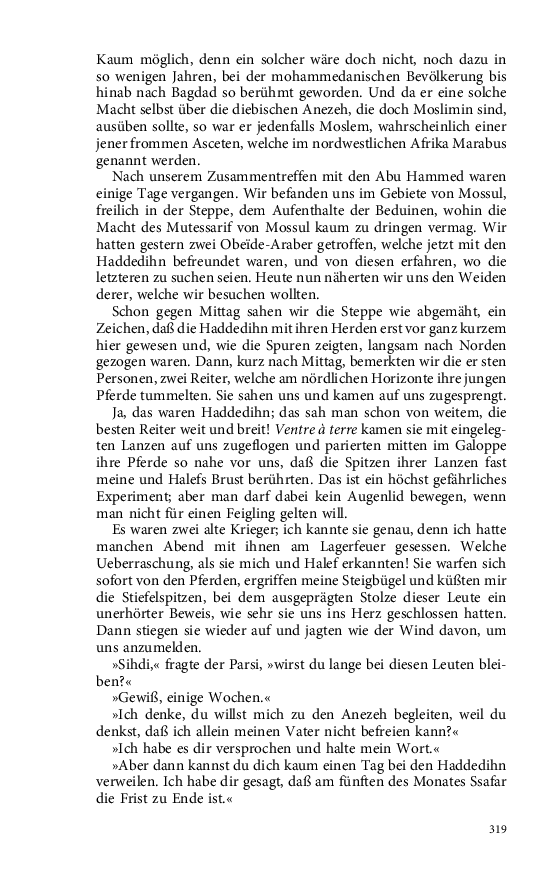 Kaum möglich, denn ein solcher wäre doch nicht, noch dazu in so wenigen Jahren, bei der mohammedanischen Bevölkerung bis hinab nach Bagdad so berühmt geworden. Und da er eine solche Macht selbst über die diebischen Anezeh, die doch Moslimin sind, ausüben sollte, so war er jedenfalls Moslem, wahrscheinlich einer jener frommen Asceten, welche im nordwestlichen Afrika Marabus genannt werden.

Nach unserem Zusammentreffen mit den Abu Hammed waren einige Tage vergangen. Wir befanden uns im Gebiete von Mossul, freilich in der Steppe, dem Aufenthalte der Beduinen, wohin die Macht des Mutessarif von Mossul kaum zu dringen vermag. Wir hatten gestern zwei Obeïde-Araber getroffen, welche jetzt mit den Haddedihn befreundet waren, und von diesen erfahren, wo die letzteren zu suchen seien. Heute nun näherten wir uns den Weiden derer, welche wir besuchen wollten.

Schon gegen Mittag sahen wir die Steppe wie abgemäht, ein Zeichen, daß die Haddedihn mit ihren Herden erst vor ganz kurzem hier gewesen und, wie die Spuren zeigten, langsam nach Norden gezogen waren. Dann, kurz nach Mittag, bemerkten wir die er sten Personen, zwei Reiter, welche am nördlichen Horizonte ihre jungen Pferde tummelten. Sie sahen uns und kamen auf uns zugesprengt.

Ja, das waren Haddedihn; das sah man schon von weitem, die besten Reiter weit und breit! Ventre à terre kamen sie mit eingelegten Lanzen auf uns zugeflogen und parierten mitten im Galoppe ihre Pferde so nahe vor uns, daß die Spitzen ihrer Lanzen fast meine und Halefs Brust berührten. Das ist ein höchst gefährliches Experiment; aber man darf dabei kein Augenlid bewegen, wenn man nicht für einen Feigling gelten will.

Es waren zwei alte Krieger; ich kannte sie genau, denn ich hatte manchen Abend mit ihnen am Lagerfeuer gesessen. Welche Ueberraschung, als sie mich und Halef erkannten! Sie warfen sich sofort von den Pferden, ergriffen meine Steigbügel und küßten mir die Stiefelspitzen, bei dem ausgeprägten Stolze dieser Leute ein unerhörter Beweis, wie sehr sie uns ins Herz geschlossen hatten. Dann stiegen sie wieder auf und jagten wie der Wind davon, um uns anzumelden.

»Sihdi,« fragte der Parsi, »wirst du lange bei diesen Leuten bleiben?«

»Gewiß, einige Wochen.«

»Ich denke, du willst mich zu den Anezeh begleiten, weil du denkst, daß ich allein meinen Vater nicht befreien kann?«

»Ich habe es dir versprochen und halte mein Wort.«

»Aber dann kannst du dich kaum einen Tag bei den Haddedihn verweilen. Ich habe dir gesagt, daß am fünften des Monates Ssafar die Frist zu Ende ist.«

319